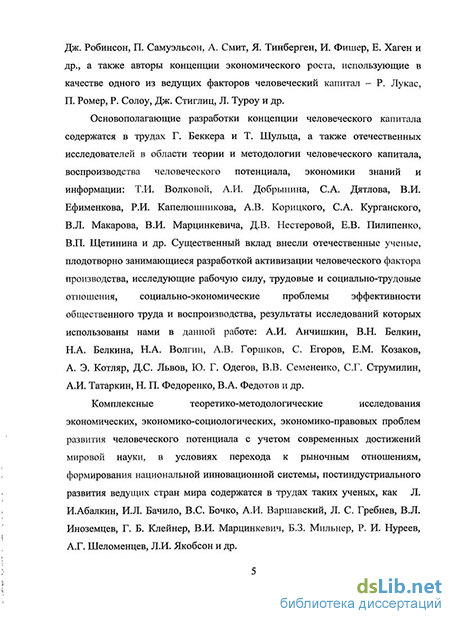 Дж. Робинсон, П. Самуэльсон, А. Смит, Я. Тинберген, И. Фишер, Е. Хаген и др., а также авторы концепции экономического роста, использующие в качестве одного из ведущих факторов человеческий капитал – Р. Лукас, П. Ромер, Р. Солоу, Дж. Стиглиц, Л. Туроу и др.

Основополагающие разработки концепции человеческого капитала содержатся в трудах Г. Беккера и Т. Шульца, а также отечественных исследователей в области теории и методологии человеческого капитала, воспроизводства человеческого потенциала, экономики знаний и информации: Т.И. Волковой, А.И. Добрынина, С.А. Дятлова, В.И. Ефименкова, Р.И. Капелюшникова, А.В. Корицкого, С.А. Курганского, В.Л. Макарова, В.И. Марцинкевича, Д.В. Нестеровой, Е.В. Пилипенко, В.П. Щетинина и др. Существенный вклад внесли отечественные ученые, плодотворно занимающиеся разработкой активизации человеческого фактора производства, исследующие рабочую силу, трудовые и социально-трудовые отношения, социально-экономические проблемы эффективности общественного труда и воспроизводства, результаты исследований которых использованы нами в данной работе: А.И. Анчишкин, В.Н. Белкин, Н.А. Белкина, Н.А. Волгин, А.В. Горшков, С. Егоров, Е.М. Козаков, А. Э. Котляр, Д.С. Львов, Ю. Г. Одегов, В.В. Семененко, С.Г. Струмилин, А.И. Татаркин, Н. П. Федоренко, В.А. Федотов и др.

Комплексные теоретико-методологические исследования экономических, экономико-социологических, экономико-правовых проблем развития человеческого потенциала с учетом современных достижений мировой науки, в условиях перехода к рыночным отношениям, формирования национальной инновационной системы, постиндустриального развития ведущих стран мира содержатся в трудах таких ученых, как Л. И.Абалкин, И.Л. Бачило, В.С. Бочко, А.И. Варшавский, Л. С. Гребнев, В.Л. Иноземцев, Г. Б. Клейнер, В.И. Марцинкевич, Б.З. Мильнер, Р. И. Нуреев, А.Г. Шеломенцев, Л.И. Якобсон и др.

5

dsLib.net
библиотека диссертаций